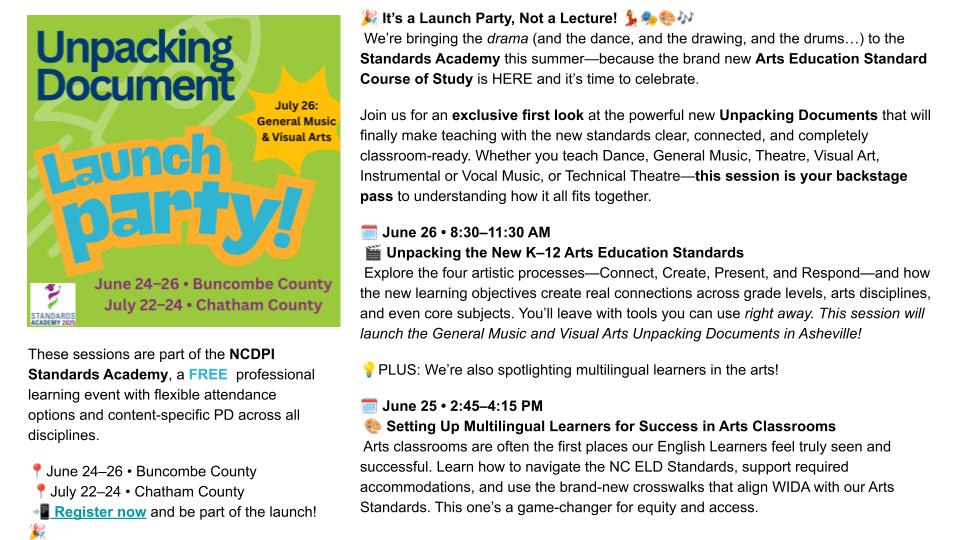 Unpacking Document

July 26: General Music & Visual Arts

Launch party!

June 24–26 • Buncombe County
July 22–24 • Chatham County

STANDARDS ACADEMY 2025

These sessions are part of the NCDPI Standards Academy, a FREE professional learning event with flexible attendance options and content-specific PD across all disciplines.

📍June 24–26 • Buncombe County
📍July 22–24 • Chatham County
📲 Register now and be part of the launch! 🎉

🎉 It's a Launch Party, Not a Lecture! 💃🎭🎨🎶
We're bringing the drama (and the dance, and the drawing, and the drums…) to the Standards Academy this summer—because the brand new Arts Education Standard Course of Study is HERE and it's time to celebrate.

Join us for an exclusive first look at the powerful new Unpacking Documents that will finally make teaching with the new standards clear, connected, and completely classroom-ready. Whether you teach Dance, General Music, Theatre, Visual Art, Instrumental or Vocal Music, or Technical Theatre—this session is your backstage pass to understanding how it all fits together.

🗓️ June 26 • 8:30–11:30 AM
🎬 Unpacking the New K–12 Arts Education Standards
Explore the four artistic processes—Connect, Create, Present, and Respond—and how the new learning objectives create real connections across grade levels, arts disciplines, and even core subjects. You'll leave with tools you can use right away. This session will launch the General Music and Visual Arts Unpacking Documents in Asheville!

💡PLUS: We're also spotlighting multilingual learners in the arts!

🗓️ June 25 • 2:45–4:15 PM
🎨 Setting Up Multilingual Learners for Success in Arts Classrooms
Arts classrooms are often the first places our English Learners feel truly seen and successful. Learn how to navigate the NC ELD Standards, support required accommodations, and use the brand-new crosswalks that align WIDA with our Arts Standards. This one's a game-changer for equity and access.